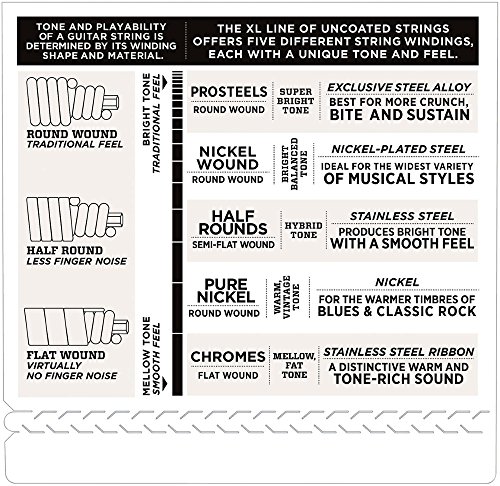 TONE AND PLAYABILITY OF A GUITAR STRING IS DETERMINED BY ITS WINDING SHAPE AND MATERIAL.

THE XL LINE OF UNCOATED STRINGS OFFERS FIVE DIFFERENT STRING WINDINGS, EACH WITH A UNIQUE TONE AND FEEL.

ROUND WOUND
TRADITIONAL FEEL

HALF ROUND
LESS FINGER NOISE

FLAT WOUND
VIRTUALLY NO FINGER NOISE

BRIGHT TONE
TRADITIONAL FEEL

MELLOW TONE
SMOOTH FEEL

PROSTEELS
ROUND WOUND
SUPER BRIGHT TONE
EXCLUSIVE STEEL ALLOY
BEST FOR MORE CRUNCH, BITE AND SUSTAIN

NICKEL WOUND
ROUND WOUND
BRIGHT BALANCED TONE
NICKEL-PLATED STEEL
IDEAL FOR THE WIDEST VARIETY OF MUSICAL STYLES

HALF ROUNDS
SEMI-FLAT WOUND
HYBRID TONE
STAINLESS STEEL
PRODUCES BRIGHT TONE WITH A SMOOTH FEEL

PURE NICKEL
ROUND WOUND
WARM, VINTAGE TONE
NICKEL
FOR THE WARMER TIMBRES OF BLUES & CLASSIC ROCK

CHROMES
FLAT WOUND
MELLOW, FAT TONE
STAINLESS STEEL RIBBON
A DISTINCTIVE WARM AND TONE-RICH SOUND